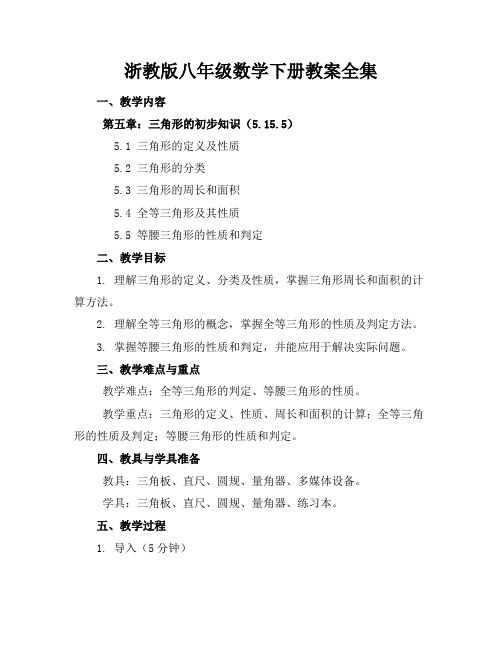 浙教版八年级数学下册教案全集

一、教学内容

第五章：三角形的初步知识（5.15.5）

5.1 三角形的定义及性质

5.2 三角形的分类

5.3 三角形的周长和面积

5.4 全等三角形及其性质

5.5 等腰三角形的性质和判定

二、教学目标

1. 理解三角形的定义、分类及性质，掌握三角形周长和面积的计算方法。

2. 理解全等三角形的概念，掌握全等三角形的性质及判定方法。

3. 掌握等腰三角形的性质和判定，并能应用于解决实际问题。

三、教学难点与重点

教学难点：全等三角形的判定、等腰三角形的性质。

教学重点：三角形的定义、性质、周长和面积的计算；全等三角形的性质及判定；等腰三角形的性质和判定。

四、教具与学具准备

教具：三角板、直尺、圆规、量角器、多媒体设备。

学具：三角板、直尺、圆规、量角器、练习本。

五、教学过程

1. 导入（5 分钟）